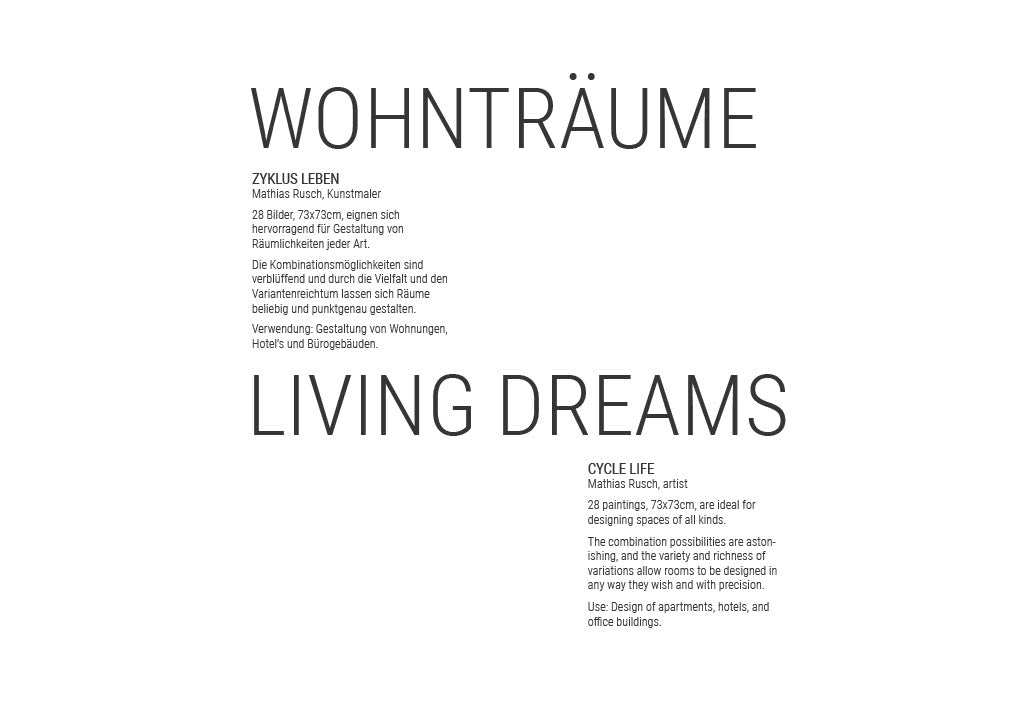 WOHNTRÄUME

ZYKLUS LEBEN
Mathias Rusch, Kunstmaler

28 Bilder, 73x73cm, eignen sich hervorragend für Gestaltung von Räumlichkeiten jeder Art.

Die Kombinationsmöglichkeiten sind verblüffend und durch die Vielfalt und den Variantenreichtum lassen sich Räume beliebig und punktgenau gestalten.

Verwendung: Gestaltung von Wohnungen, Hotel's und Bürogebäuden.

LIVING DREAMS

CYCLE LIFE
Mathias Rusch, artist

28 paintings, 73x73cm, are ideal for designing spaces of all kinds.

The combination possibilities are astonishing, and the variety and richness of variations allow rooms to be designed in any way they wish and with precision.

Use: Design of apartments, hotels, and office buildings.